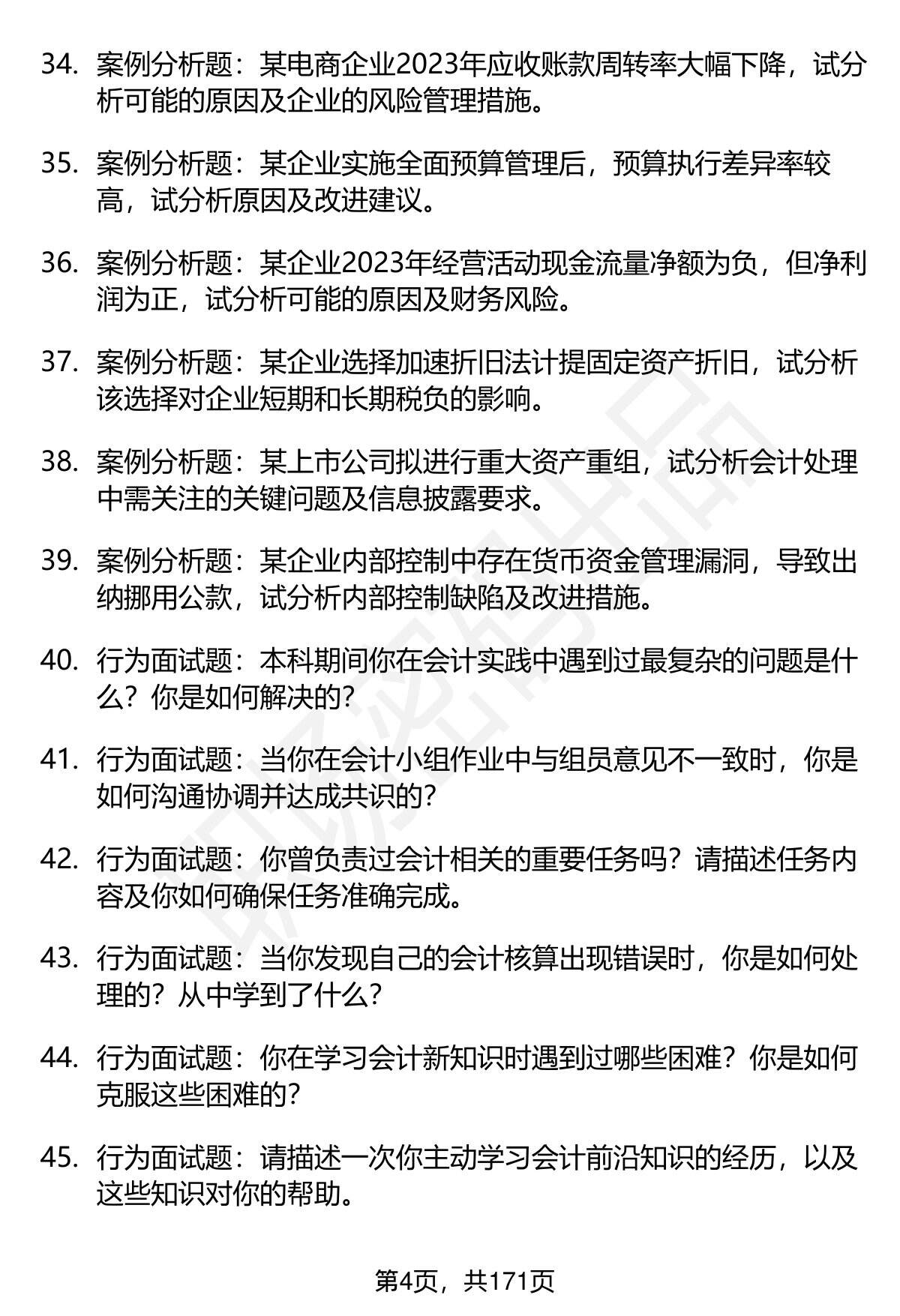 34. 案例分析题：某电商企业2023年应收账款周转率大幅下降，试分析可能的原因及企业的风险管理措施。

35. 案例分析题：某企业实施全面预算管理后，预算执行差异率较高，试分析原因及改进建议。

36. 案例分析题：某企业2023年经营活动现金流量净额为负，但净利润为正，试分析可能的原因及财务风险。

37. 案例分析题：某企业选择加速折旧法计提固定资产折旧，试分析该选择对企业短期和长期税负的影响。

38. 案例分析题：某上市公司拟进行重大资产重组，试分析会计处理中需关注的关键问题及信息披露要求。

39. 案例分析题：某企业内部控制中存在货币资金管理漏洞，导致出纳挪用公款，试分析内部控制缺陷及改进措施。

40. 行为面试题：本科期间你在会计实践中遇到过最复杂的问题是什么？你是如何解决的?

41. 行为面试题：当你在会计小组作业中与组员意见不一致时，你是如何沟通协调并达成共识的?

42. 行为面试题：你曾负责过会计相关的重要任务吗？请描述任务内容及你如何确保任务准确完成。

43. 行为面试题：当你发现自己的会计核算出现错误时，你是如何处理的？从中学到了什么?

44. 行为面试题：你在学习会计新知识时遇到过哪些困难？你是如何克服这些困难的?

45. 行为面试题：请描述一次你主动学习会计前沿知识的经历，以及这些知识对你的帮助。

第4页，共171页